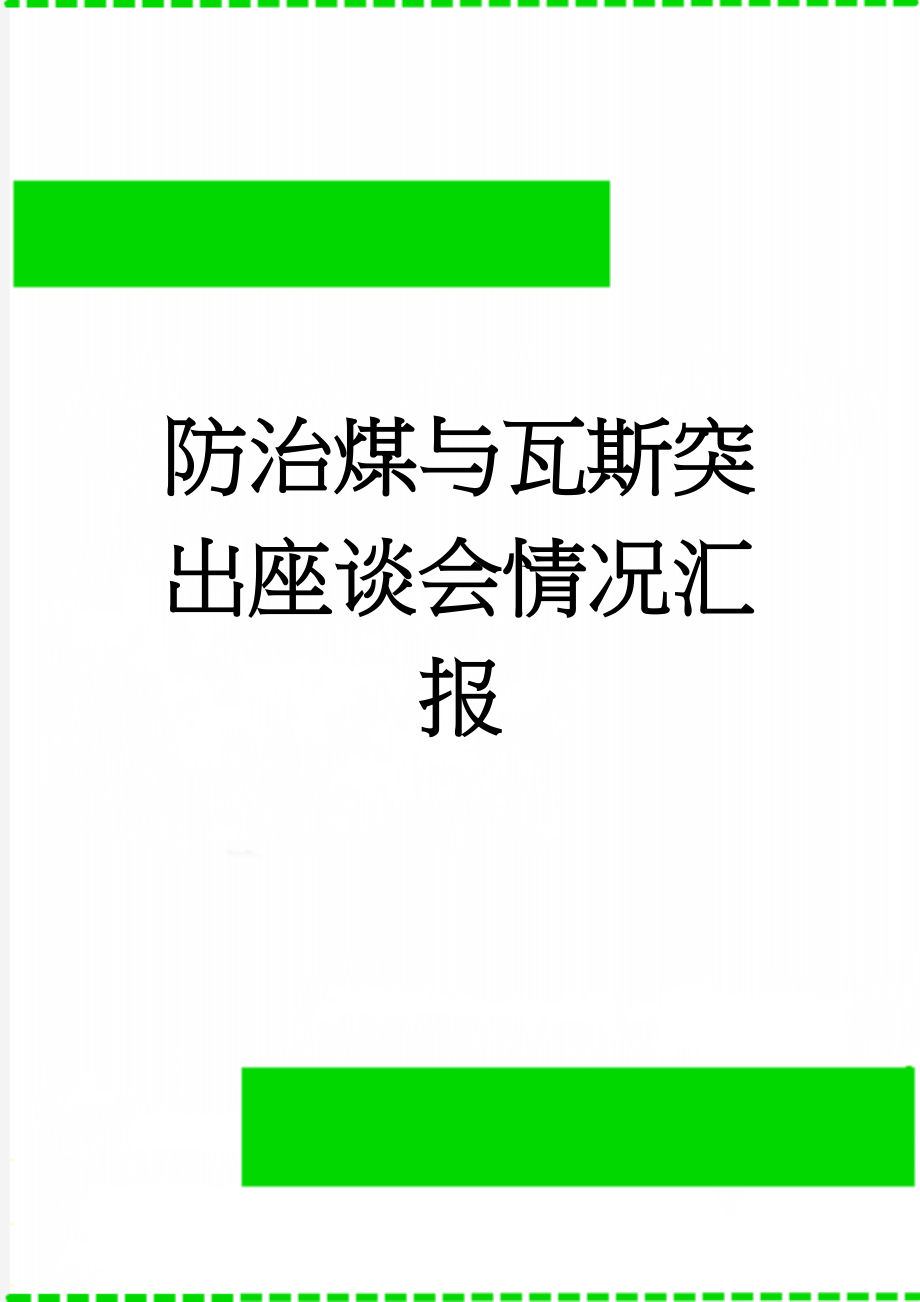 防治煤与瓦斯突出座谈会情况汇报